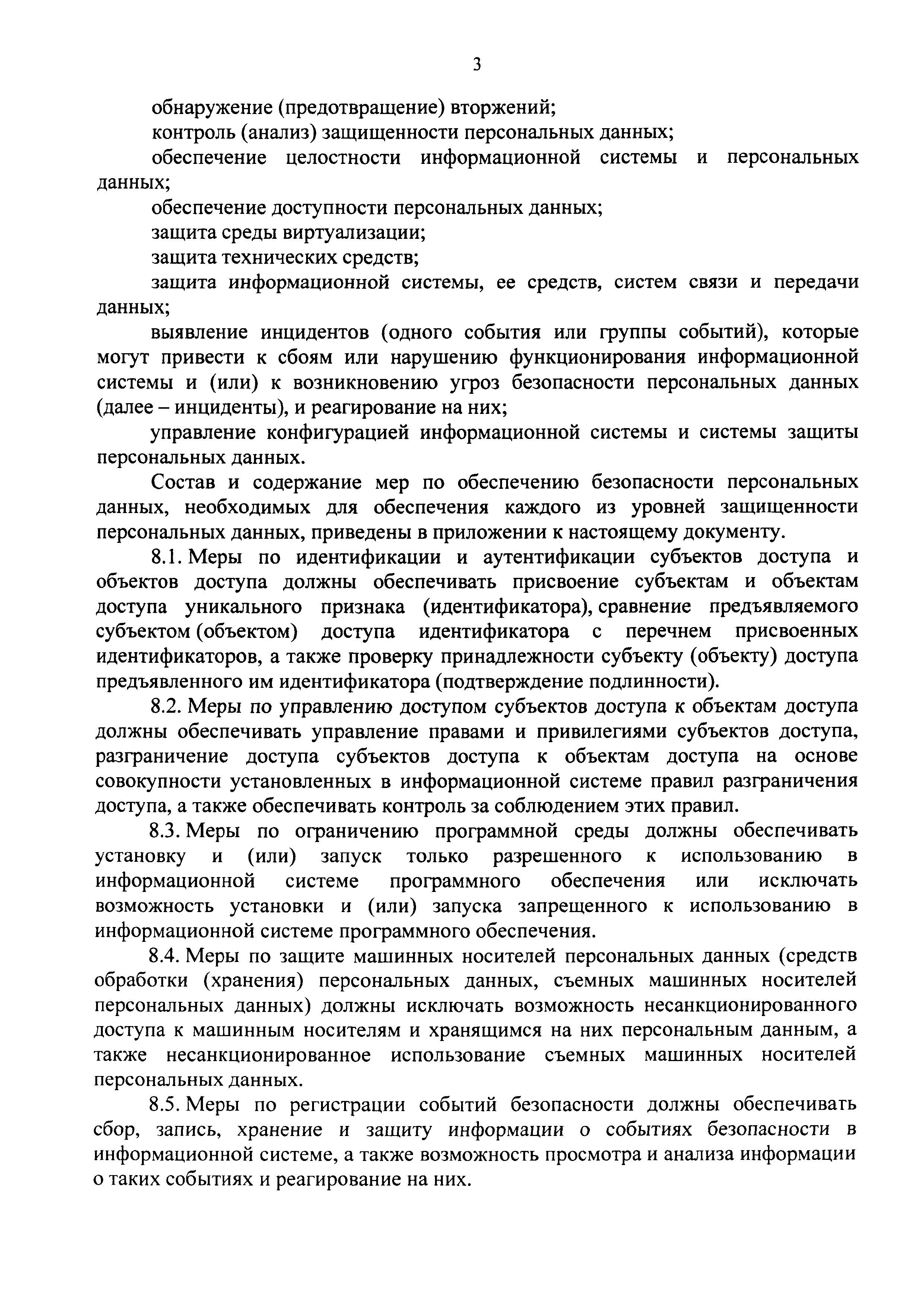 3

обнаружение (предотвращение) вторжений;

контроль (анализ) защищенности персональных данных;

обеспечение целостности информационной системы и персональных данных;

обеспечение доступности персональных данных;

защита среды виртуализации;

защита технических средств;

защита информационной системы, ее средств, систем связи и передачи данных;

выявление инцидентов (одного события или группы событий), которые могут привести к сбоям или нарушению функционирования информационной системы и (или) к возникновению угроз безопасности персональных данных (далее – инциденты), и реагирование на них;

управление конфигурацией информационной системы и системы защиты персональных данных.

Состав и содержание мер по обеспечению безопасности персональных данных, необходимых для обеспечения каждого из уровней защищенности персональных данных, приведены в приложении к настоящему документу.

8.1. Меры по идентификации и аутентификации субъектов доступа и объектов доступа должны обеспечивать присвоение субъектам и объектам доступа уникального признака (идентификатора), сравнение предъявляемого субъектом (объектом) доступа идентификатора с перечнем присвоенных идентификаторов, а также проверку принадлежности субъекту (объекту) доступа предъявленного им идентификатора (подтверждение подлинности).

8.2. Меры по управлению доступом субъектов доступа к объектам доступа должны обеспечивать управление правами и привилегиями субъектов доступа, разграничение доступа субъектов доступа к объектам доступа на основе совокупности установленных в информационной системе правил разграничения доступа, а также обеспечивать контроль за соблюдением этих правил.

8.3. Меры по ограничению программной среды должны обеспечивать установку и (или) запуск только разрешенного к использованию в информационной системе программного обеспечения или исключать возможность установки и (или) запуска запрещенного к использованию в информационной системе программного обеспечения.

8.4. Меры по защите машинных носителей персональных данных (средств обработки (хранения) персональных данных, съемных машинных носителей персональных данных) должны исключать возможность несанкционированного доступа к машинным носителям и хранящимся на них персональным данным, а также несанкционированное использование съемных машинных носителей персональных данных.

8.5. Меры по регистрации событий безопасности должны обеспечивать сбор, запись, хранение и защиту информации о событиях безопасности в информационной системе, а также возможность просмотра и анализа информации о таких событиях и реагирование на них.